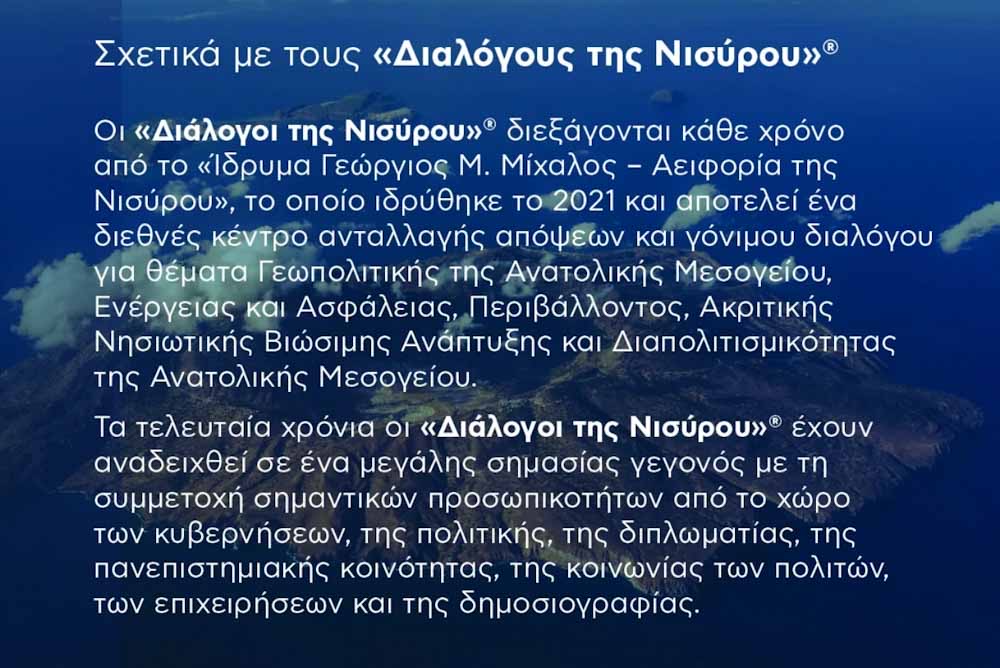 Σχετικά με τους «Διαλόγους της Νισύρου»®

Οι «Διάλογοι της Νισύρου»® διεξάγονται κάθε χρόνο από το «Ίδρυμα Γεώργιος Μ. Μίχαλος – Αειφορία της Νισύρου», το οποίο ιδρύθηκε το 2021 και αποτελεί ένα διεθνές κέντρο ανταλλαγής απόψεων και γόνιμου διαλόγου για θέματα Γεωπολιτικής της Ανατολικής Μεσογείου, Ενέργειας και Ασφάλειας, Περιβάλλοντος, Ακριτικής Νησιωτικής Βιώσιμης Ανάπτυξης και Διαπολιτισμικότητας της Ανατολικής Μεσογείου.

Τα τελευταία χρόνια οι «Διάλογοι της Νισύρου»® έχουν αναδειχθεί σε ένα μεγάλης σημασίας γεγονός με τη συμμετοχή σημαντικών προσωπικοτήτων από το χώρο των κυβερνήσεων, της πολιτικής, της διπλωματίας, της πανεπιστημιακής κοινότητας, της κοινωνίας των πολιτών, των επιχειρήσεων και της δημοσιογραφίας.